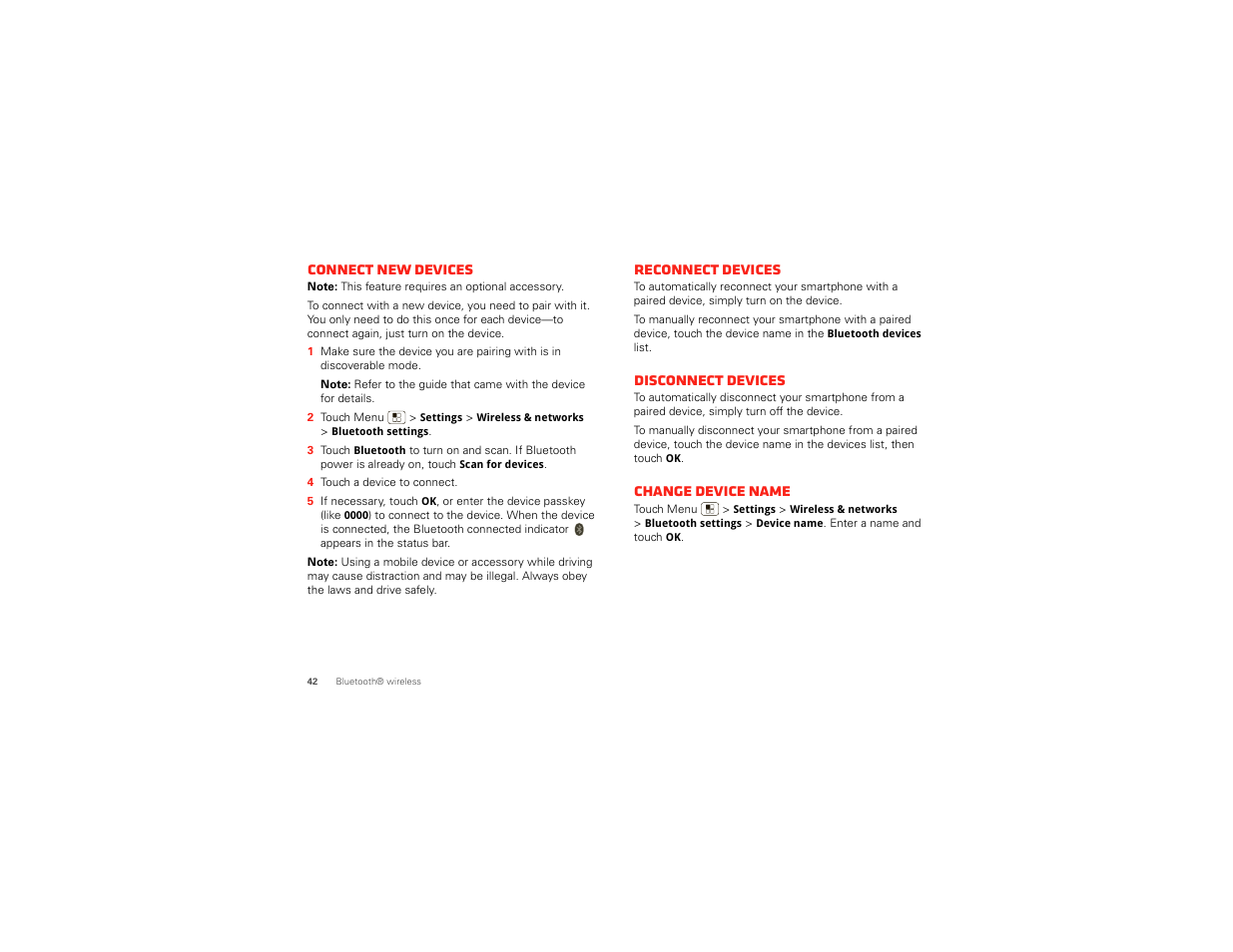 CONNECT NEW DEVICES

Note: This feature requires an optional accessory.

To connect with a new device, you need to pair with it. You only need to do this once for each device—to connect again, just turn on the device.

1 Make sure the device you are pairing with is in discoverable mode.

Note: Refer to the guide that came with the device for details.

2 Touch Menu > Settings > Wireless & networks > Bluetooth settings.

3 Touch Bluetooth to turn on and scan. If Bluetooth power is already on, touch Scan for devices.

4 Touch a device to connect.

5 If necessary, touch OK, or enter the device passkey (like 0000) to connect to the device. When the device is connected, the Bluetooth connected indicator appears in the status bar.

Note: Using a mobile device or accessory while driving may cause distraction and may be illegal. Always obey the laws and drive safely.

RECONNECT DEVICES

To automatically reconnect your smartphone with a paired device, simply turn on the device.

To manually reconnect your smartphone with a paired device, touch the device name in the Bluetooth devices list.

DISCONNECT DEVICES

To automatically disconnect your smartphone from a paired device, simply turn off the device.

To manually disconnect your smartphone from a paired device, touch the device name in the devices list, then touch OK.

CHANGE DEVICE NAME

Touch Menu > Settings > Wireless & networks > Bluetooth settings > Device name. Enter a name and touch OK.

42 Bluetooth® wireless